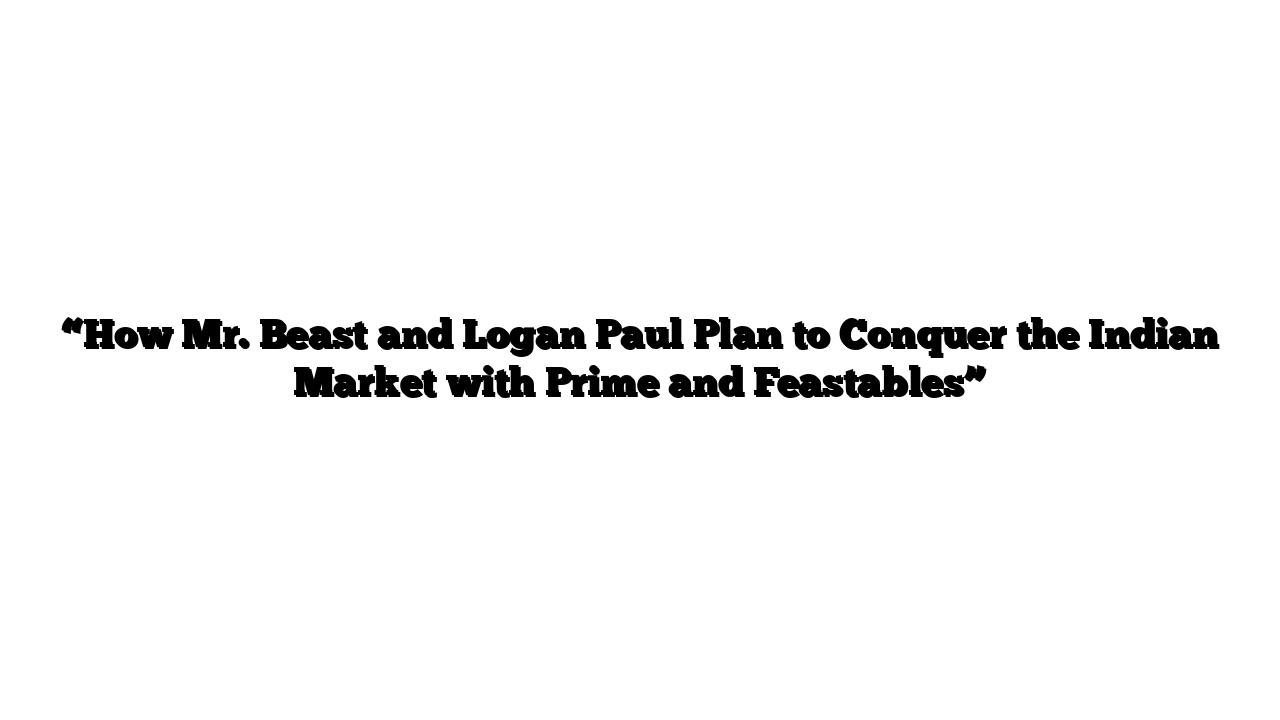 “How Mr. Beast and Logan Paul Plan to Conquer the Indian Market with Prime and Feastables”